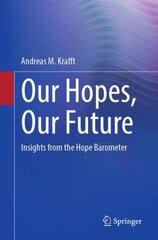 Andreas M. Krafft

Our Hopes, Our Future

Insights from the Hope Barometer

Springer